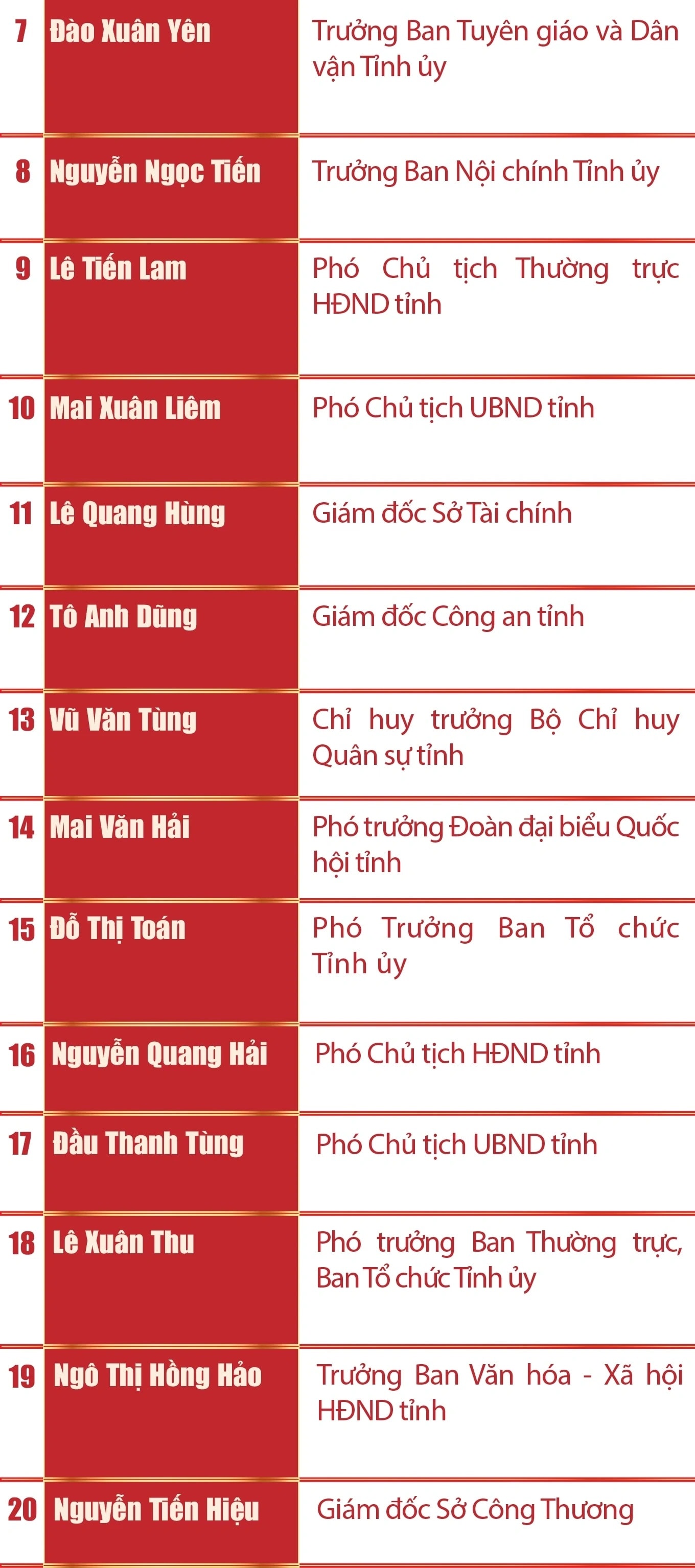 | 7 | Đào Xuân Yên | Trưởng Ban Tuyên giáo và Dân vận Tỉnh ủy |
|---|---|---|
| 8 | Nguyễn Ngọc Tiến | Trưởng Ban Nội chính Tỉnh ủy |
| 9 | Lê Tiến Lam | Phó Chủ tịch Thường trực HĐND tỉnh |
| 10 | Mai Xuân Liêm | Phó Chủ tịch UBND tỉnh |
| 11 | Lê Quang Hùng | Giám đốc Sở Tài chính |
| 12 | Tô Anh Dũng | Giám đốc Công an tỉnh |
| 13 | Vũ Văn Tùng | Chỉ huy trưởng Bộ Chỉ huy Quân sự tỉnh |
| 14 | Mai Văn Hải | Phó trưởng Đoàn đại biểu Quốc hội tỉnh |
| 15 | Đỗ Thị Toán | Phó Trưởng Ban Tổ chức Tỉnh ủy |
| 16 | Nguyễn Quang Hải | Phó Chủ tịch HĐND tỉnh |
| 17 | Đầu Thanh Tùng | Phó Chủ tịch UBND tỉnh |
| 18 | Lê Xuân Thu | Phó trưởng Ban Thường trực, Ban Tổ chức Tỉnh ủy |
| 19 | Ngô Thị Hồng Hảo | Trưởng Ban Văn hóa - Xã hội HĐND tỉnh |
| 20 | Nguyễn Tiến Hiệu | Giám đốc Sở Công Thương |